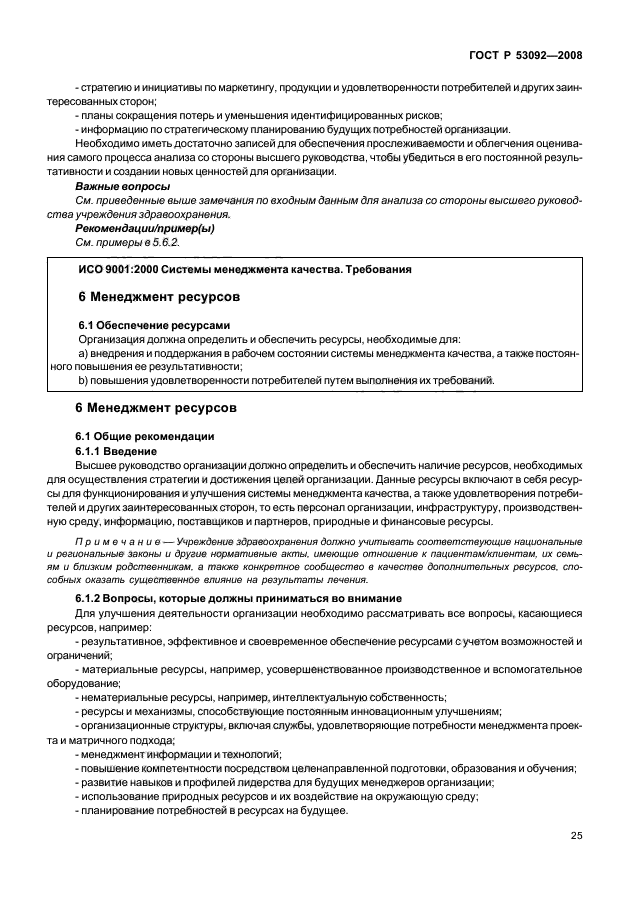 ГОСТ Р 53092—2008

- стратегию и инициативы по маркетингу, продукции и удовлетворенности потребителей и других заинтересованных сторон;

- планы сокращения потерь и уменьшения идентифицированных рисков;

- информацию по стратегическому планированию будущих потребностей организации.

Необходимо иметь достаточно записей для обеспечения прослеживаемости и облегчения оценивания самого процесса анализа со стороны высшего руководства, чтобы убедиться в его постоянной результативности и создании новых ценностей для организации.

Важные вопросы

См. приведенные выше замечания по входным данным для анализа со стороны высшего руководства учреждения здравоохранения.

Рекомендации/пример(ы)

См. примеры в 5.6.2.

ИСО 9001:2000 Системы менеджмента качества. Требования

6 Менеджмент ресурсов

6.1 Обеспечение ресурсами

Организация должна определить и обеспечить ресурсы, необходимые для:

a) внедрения и поддержания в рабочем состоянии системы менеджмента качества, а также постоянного повышения ее результативности;

b) повышения удовлетворенности потребителей путем выполнения их требований.

6 Менеджмент ресурсов

6.1 Общие рекомендации

6.1.1 Введение

Высшее руководство организации должно определить и обеспечить наличие ресурсов, необходимых для осуществления стратегии и достижения целей организации. Данные ресурсы включают в себя ресурсы для функционирования и улучшения системы менеджмента качества, а также удовлетворения потребителей и других заинтересованных сторон, то есть персонал организации, инфраструктуру, производственную среду, информацию, поставщиков и партнеров, природные и финансовые ресурсы.

Примечание — Учреждение здравоохранения должно учитывать соответствующие национальные и региональные законы и другие нормативные акты, имеющие отношение к пациентам/клиентам, их семьям и близким родственникам, а также конкретное сообщество в качестве дополнительных ресурсов, способных оказать существенное влияние на результаты лечения.

6.1.2 Вопросы, которые должны приниматься во внимание

Для улучшения деятельности организации необходимо рассматривать все вопросы, касающиеся ресурсов, например:

- результативное, эффективное и своевременное обеспечение ресурсами с учетом возможностей и ограничений;

- материальные ресурсы, например, усовершенствованное производственное и вспомогательное оборудование;

- нематериальные ресурсы, например, интеллектуальную собственность;

- ресурсы и механизмы, способствующие постоянным инновационным улучшениям;

- организационные структуры, включая службы, удовлетворяющие потребности менеджмента проекта и матричного подхода;

- менеджмент информации и технологий;

- повышение компетентности посредством целенаправленной подготовки, образования и обучения;

- развитие навыков и профилей лидерства для будущих менеджеров организации;

- использование природных ресурсов и их воздействие на окружающую среду;

- планирование потребностей в ресурсах на будущее.

25